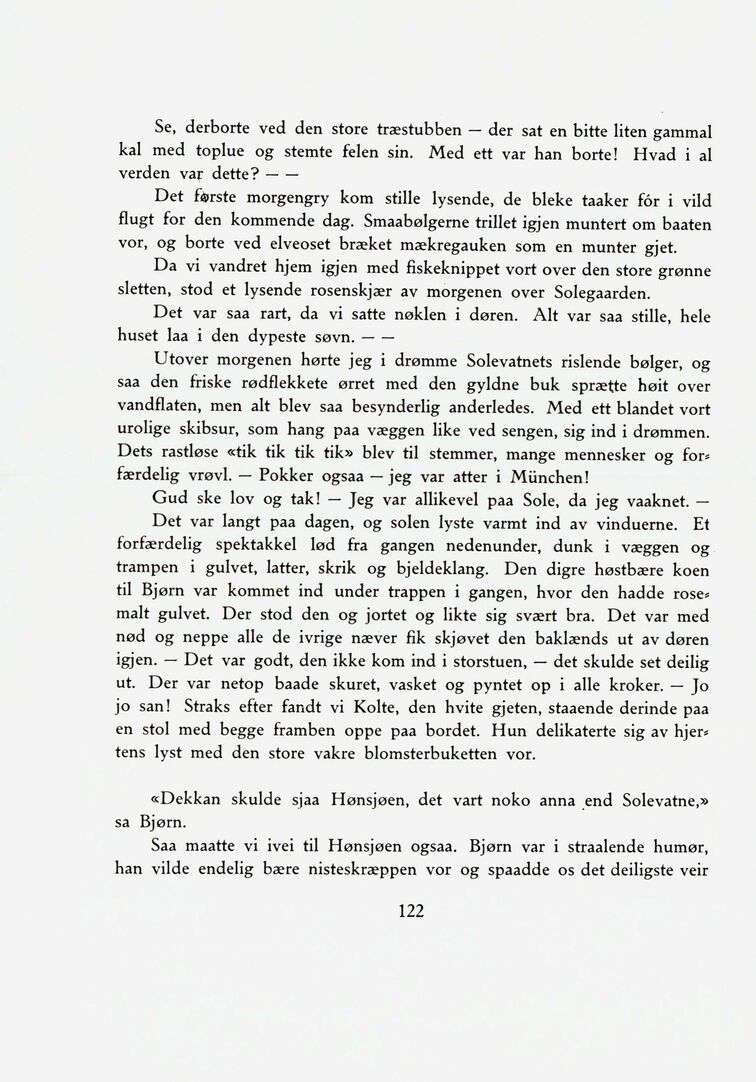 Se, derborte ved den store træstubben — der sat en bitte liten gammal kal med toplue og stemte felen sin. Med ett var han borte! Hvad i al verden var dette? — —

Det første morgengry kom stille lysende, de bleke taaker fór i vild flugt for den kommende dag. Smaabølgerne trillet igjen muntert om baaten vor, og borte ved elveoset bræket mækregauken som en munter gjet.

Da vi vandret hjem igjen med fiskeknippet vort over den store grønne sletten, stod et lysende rosenskjær av morgenen over Solegaarden.

Det var saa rart, da vi satte nøklen i døren. Alt var saa stille, hele huset laa i den dypeste søvn. — —

Utover morgenen hørte jeg i drømme Solevatnets rislende bølger, og saa den friske rødflekkete ørret med den gyldne buk sprætte høit over vandflaten, men alt blev saa besynderlig anderledes. Med ett blandet vort urolige skibsur, som hang paa væggen like ved sengen, sig ind i drømmen. Dets rastløse «tik tik tik tik» blev til stemmer, mange mennesker og forfærdelig vrøvl. — Pokker ogsaa — jeg var atter i München!

Gud ske lov og tak! — Jeg var allikevel paa Sole, da jeg vaaknet. —

Det var langt paa dagen, og solen lyste varmt ind av vinduerne. Et forfærdelig spektakkel lød fra gangen nedenunder, dunk i væggen og trampen i gulvet, latter, skrik og bjeldeklang. Den digre høstbære koen til Bjørn var kommet ind under trappen i gangen, hvor den hadde rosemalt gulvet. Der stod den og jortet og likte sig svært bra. Det var med nød og neppe alle de ivrige næver fik skjøvet den baklænds ut av døren igjen. — Det var godt, den ikke kom ind i storstuen, — det skulde set deilig ut. Der var netop baade skuret, vasket og pyntet op i alle kroker. — Jo jo san! Straks efter fandt vi Kolte, den hvite gjeten, staaende derinde paa en stol med begge framben oppe paa bordet. Hun delikaterte sig av hjertens lyst med den store vakre blomsterbuketten vor.

«Dekkan skulde sjaa Hønsjøen, det vart noko anna end Solevatne,» sa Bjørn.

Saa maatte vi ivei til Hønsjøen ogsaa. Bjørn var i straalende humør, han vilde endelig bære nisteskræppen vor og spaadde os det deiligste veir

122